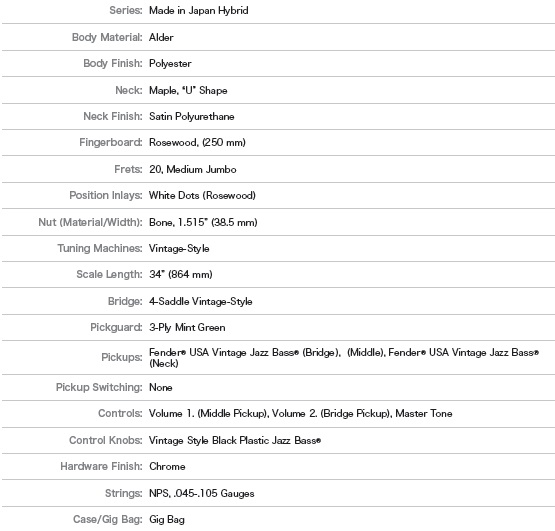 | | |
|---|---|
| Series: | Made in Japan Hybrid |
| Body Material: | Alder |
| Body Finish: | Polyester |
| Neck: | Maple, "U" Shape |
| Neck Finish: | Satin Polyurethane |
| Fingerboard: | Rosewood, (250 mm) |
| Frets: | 20, Medium Jumbo |
| Position Inlays: | White Dots (Rosewood) |
| Nut (Material/Width): | Bone, 1.515" (38.5 mm) |
| Tuning Machines: | Vintage-Style |
| Scale Length: | 34" (864 mm) |
| Bridge: | 4-Saddle Vintage-Style |
| Pickguard: | 3-Ply Mint Green |
| Pickups: | Fender® USA Vintage Jazz Bass® (Bridge), (Middle), Fender® USA Vintage Jazz Bass® (Neck) |
| Pickup Switching: | None |
| Controls: | Volume 1. (Middle Pickup), Volume 2. (Bridge Pickup), Master Tone |
| Control Knobs: | Vintage Style Black Plastic Jazz Bass® |
| Hardware Finish: | Chrome |
| Strings: | NPS, .045-.105 Gauges |
| Case/Gig Bag: | Gig Bag |